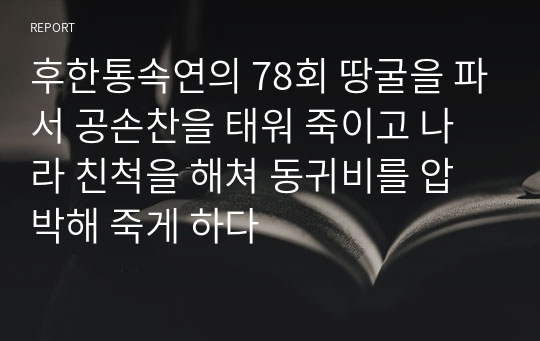 REPORT

후한통속연의 78회 땅굴을 파서 공손찬을 태워 죽이고 나라 친척을 해쳐 동귀비를 압박해 죽게 하다